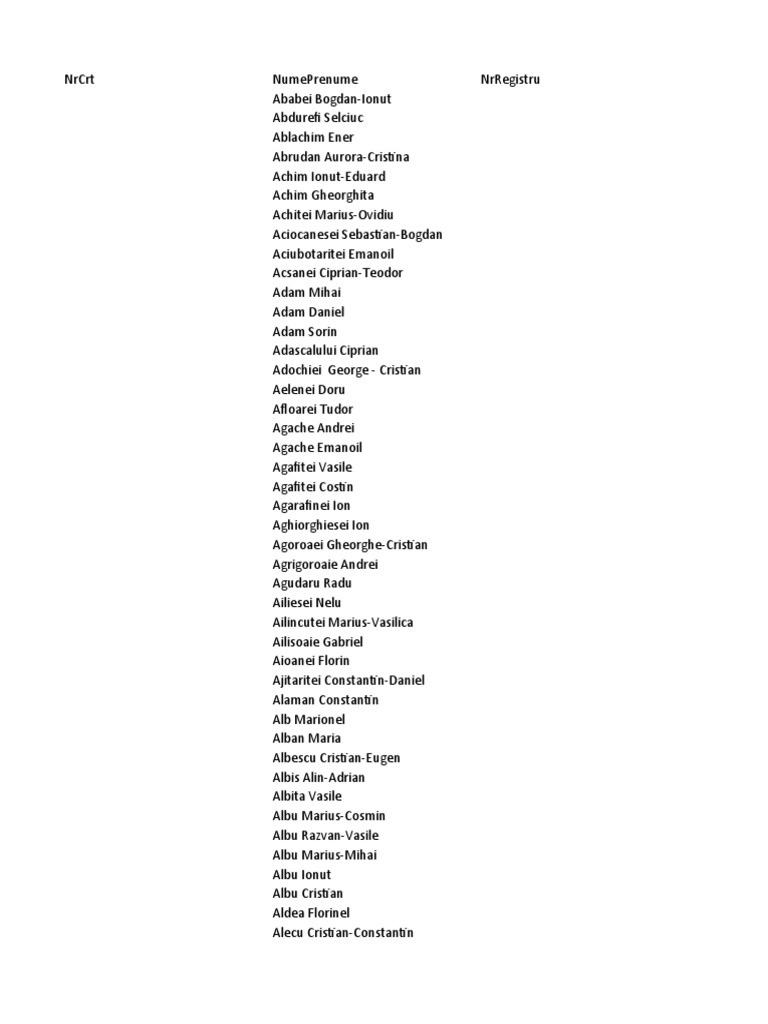 | NrCrt | NumePrenume | NrRegistru |
|---|---|---|
| | Ababei Bogdan-Ionut | |
| | Abdurefi Selciuc | |
| | Ablachim Ener | |
| | Abrudan Aurora-Cristina | |
| | Achim Ionut-Eduard | |
| | Achim Gheorghita | |
| | Achitei Marius-Ovidiu | |
| | Aciocanesei Sebastian-Bogdan | |
| | Aciubotaritei Emanoil | |
| | Acsanei Ciprian-Teodor | |
| | Adam Mihai | |
| | Adam Daniel | |
| | Adam Sorin | |
| | Adascalului Ciprian | |
| | Adochiei George - Cristian | |
| | Aelenei Doru | |
| | Afloarei Tudor | |
| | Agache Andrei | |
| | Agache Emanoil | |
| | Agafitei Vasile | |
| | Agafitei Costin | |
| | Agarafinei Ion | |
| | Aghiorghiesei Ion | |
| | Agoroaei Gheorghe-Cristian | |
| | Agrigoroaie Andrei | |
| | Agudaru Radu | |
| | Ailiesei Nelu | |
| | Ailincutei Marius-Vasilica | |
| | Ailisoaie Gabriel | |
| | Aioanei Florin | |
| | Ajitaritei Constantin-Daniel | |
| | Alaman Constantin | |
| | Alb Marionel | |
| | Alban Maria | |
| | Albescu Cristian-Eugen | |
| | Albis Alin-Adrian | |
| | Albita Vasile | |
| | Albu Marius-Cosmin | |
| | Albu Razvan-Vasile | |
| | Albu Marius-Mihai | |
| | Albu Ionut | |
| | Albu Cristian | |
| | Aldea Florinel | |
| | Alecu Cristian-Constantin | |